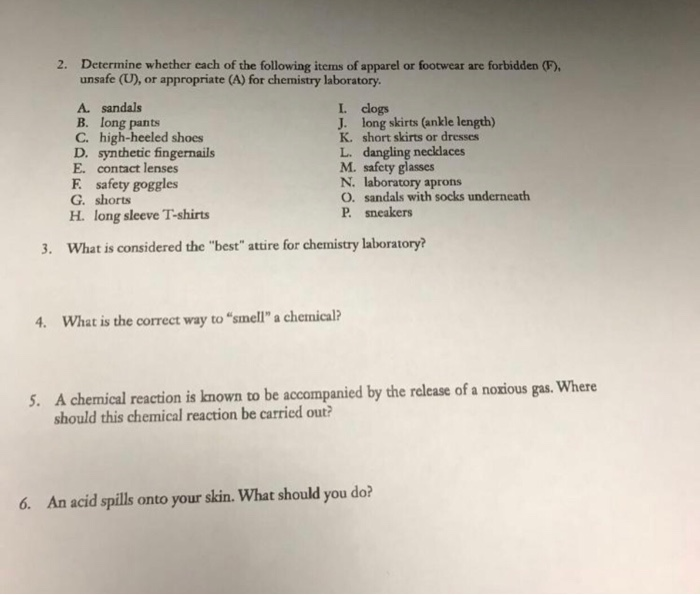 2. Determine whether each of the following items of apparel or footwear are forbidden (F), unsafe (U), or appropriate (A) for chemistry laboratory.

A. sandals
B. long pants
C. high-heeled shoes
D. synthetic fingernails
E. contact lenses
F. safety goggles
G. shorts
H. long sleeve T-shirts

I. clogs
J. long skirts (ankle length)
K. short skirts or dresses
L. dangling necklaces
M. safety glasses
N. laboratory aprons
O. sandals with socks underneath
P. sneakers

3. What is considered the "best" attire for chemistry laboratory?

4. What is the correct way to "smell" a chemical?

5. A chemical reaction is known to be accompanied by the release of a noxious gas. Where should this chemical reaction be carried out?

6. An acid spills onto your skin. What should you do?